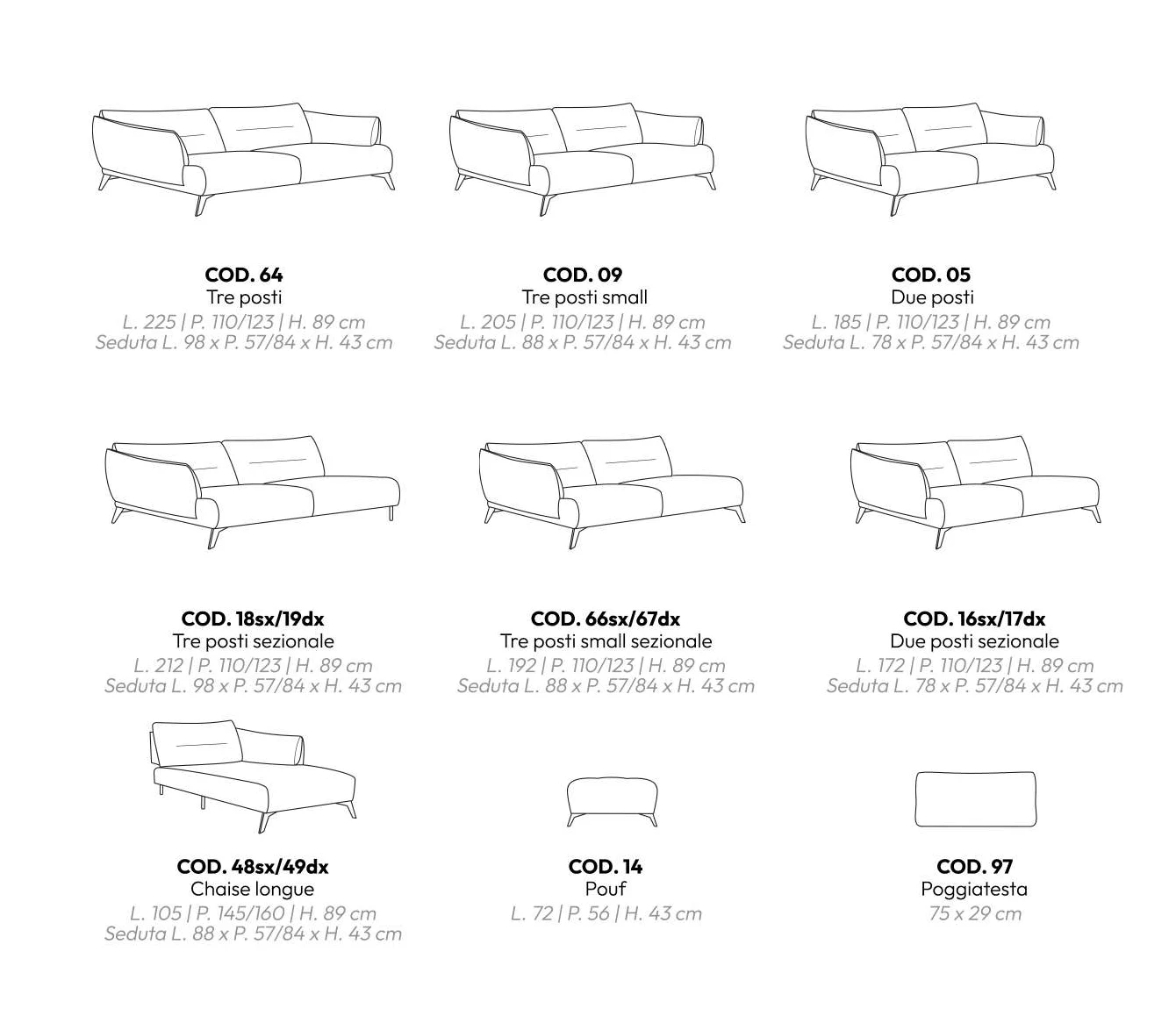 COD. 64
Tre posti
L. 225 | P. 110/123 | H. 89 cm
Seduta L. 98 x P. 57/84 x H. 43 cm

COD. 09
Tre posti small
L. 205 | P. 110/123 | H. 89 cm
Seduta L. 88 x P. 57/84 x H. 43 cm

COD. 05
Due posti
L. 185 | P. 110/123 | H. 89 cm
Seduta L. 78 x P. 57/84 x H. 43 cm

COD. 18sx/19dx
Tre posti sezionale
L. 212 | P. 110/123 | H. 89 cm
Seduta L. 98 x P. 57/84 x H. 43 cm

COD. 66sx/67dx
Tre posti small sezionale
L. 192 | P. 110/123 | H. 89 cm
Seduta L. 88 x P. 57/84 x H. 43 cm

COD. 16sx/17dx
Due posti sezionale
L. 172 | P. 110/123 | H. 89 cm
Seduta L. 78 x P. 57/84 x H. 43 cm

COD. 48sx/49dx
Chaise longue
L. 105 | P. 145/160 | H. 89 cm
Seduta L. 88 x P. 57/84 x H. 43 cm

COD. 14
Pouf
L. 72 | P. 56 | H. 43 cm

COD. 97
Poggiatesta
75 x 29 cm